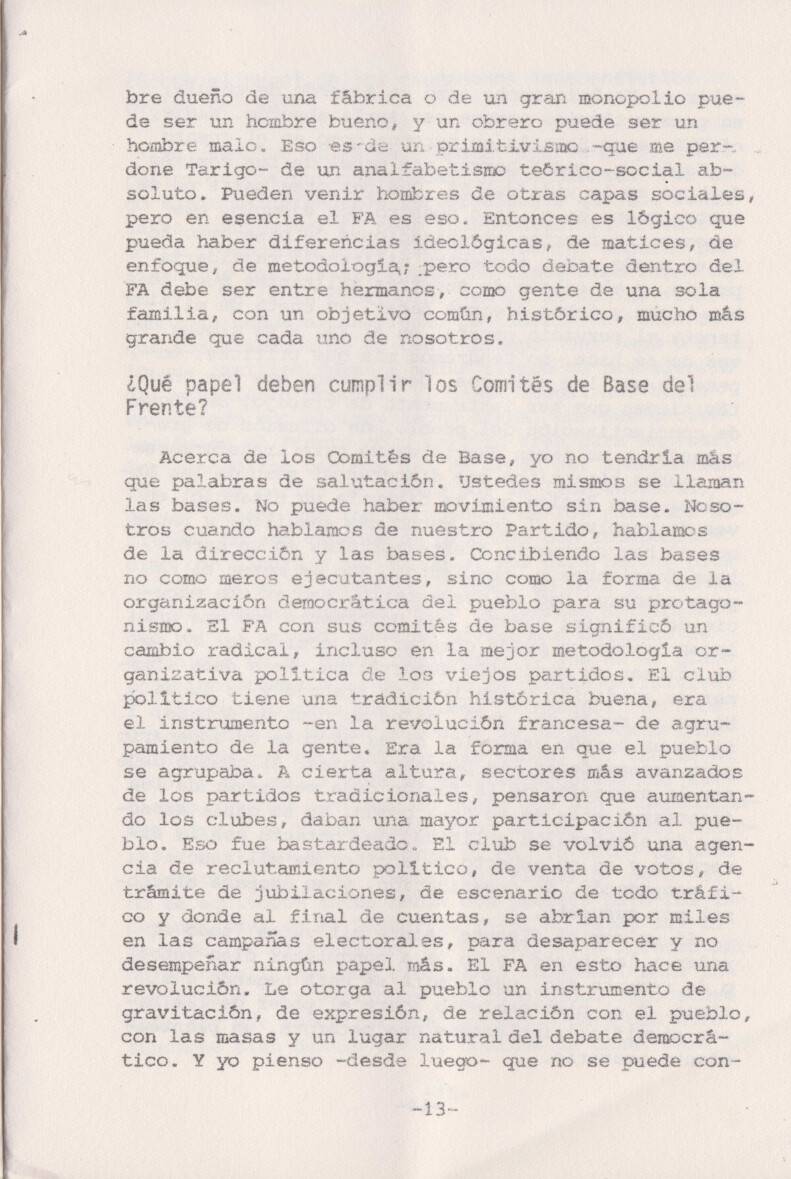 bre dueño de una fábrica o de un gran monopolio puede ser un hombre bueno, y un obrero puede ser un hombre malo. Eso es de un primitivismo -que me perdone Tarigo- de un analfabetismo teórico-social absoluto. Pueden venir hombres de otras capas sociales, pero en esencia el FA es eso. Entonces es lógico que pueda haber diferencias ideológicas, de matices, de enfoque, de metodología; pero todo debate dentro del FA debe ser entre hermanos, como gente de una sola familia, con un objetivo común, histórico, mucho más grande que cada uno de nosotros.

¿Qué papel deben cumplir los Comités de Base del Frente?

Acerca de los Comités de Base, yo no tendría más que palabras de salutación. Ustedes mismos se llaman las bases. No puede haber movimiento sin base. Nosotros cuando hablamos de nuestro Partido, hablamos de la dirección y las bases. Concibiendo las bases no como meros ejecutantes, sino como la forma de la organización democrática del pueblo para su protagonismo. El FA con sus comités de base significó un cambio radical, incluso en la mejor metodología organizativa política de los viejos partidos. El club político tiene una tradición histórica buena, era el instrumento -en la revolución francesa- de agrupamiento de la gente. Era la forma en que el pueblo se agrupaba. A cierta altura, sectores más avanzados de los partidos tradicionales, pensaron que aumentando los clubes, daban una mayor participación al pueblo. Eso fue bastardeado. El club se volvió una agencia de reclutamiento político, de venta de votos, de trámite de jubilaciones, de escenario de todo tráfico y donde al final de cuentas, se abrían por miles en las campañas electorales, para desaparecer y no desempeñar ningún papel más. El FA en esto hace una revolución. Le otorga al pueblo un instrumento de gravitación, de expresión, de relación con el pueblo, con las masas y un lugar natural del debate democrático. Y yo pienso -desde luego- que no se puede con-

-13-